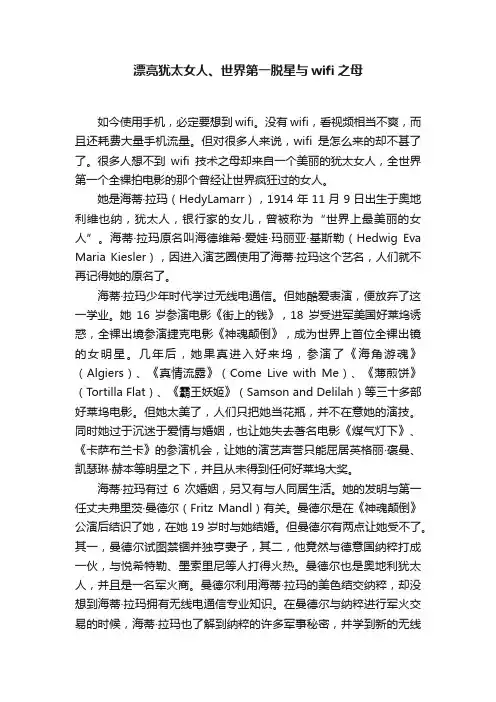 漂亮犹太女人、世界第一脱星与 wifi 之母

如今使用手机，必定要想到 wifi。没有 wifi，看视频相当不爽，而且还耗费大量手机流量。但对很多人来说，wifi 是怎么来的却不甚了了。很多人想不到 wifi 技术之母却来自一个美丽的犹太女人，全世界第一个全裸拍电影的那个曾经让世界疯狂过的女人。

她是海蒂·拉玛（HedyLamarr），1914 年 11 月 9 日出生于奥地利维也纳，犹太人，银行家的女儿，曾被称为“世界上最美丽的女人”。海蒂·拉玛原名叫海德维希·爱娃·玛丽亚·基斯勒（Hedwig Eva Maria Kiesler），因进入演艺圈使用了海蒂·拉玛这个艺名，人们就不再记得她的原名了。

海蒂·拉玛少年时代学过无线电通信。但她酷爱表演，便放弃了这一学业。她 16 岁参演电影《街上的钱》，18 岁受进军美国好莱坞诱惑，全裸出境参演捷克电影《神魂颠倒》，成为世界上首位全裸出镜的女明星。几年后，她果真进入好来坞，参演了《海角游魂》（Algiers）、《真情流露》（Come Live with Me）、《薄煎饼》（Tortilla Flat）、《霸王妖姬》（Samson and Delilah）等三十多部好莱坞电影。但她太美了，人们只把她当花瓶，并不在意她的演技。同时她过于沉迷于爱情与婚姻，也让她失去著名电影《煤气灯下》、《卡萨布兰卡》的参演机会，让她的演艺声誉只能屈居英格丽·褒曼、凯瑟琳·赫本等明星之下，并且从未得到任何好莱坞大奖。

海蒂·拉玛有过 6 次婚姻，另又有与人同居生活。她的发明与第一任丈夫弗里茨·曼德尔（Fritz Mandl）有关。曼德尔是在《神魂颠倒》公演后结识了她，在她 19 岁时与她结婚。但曼德尔有两点让她受不了。其一，曼德尔试图禁锢并独享妻子，其二，他竟然与德意国纳粹打成一伙，与悦希特勒、墨索里尼等人打得火热。曼德尔也是奥地利犹太人，并且是一名军火商。曼德尔利用海蒂·拉玛的美色结交纳粹，却没想到海蒂·拉玛拥有无线电通信专业知识。在曼德尔与纳粹进行军火交易的时候，海蒂·拉玛也了解到纳粹的许多军事秘密，并学到新的无线